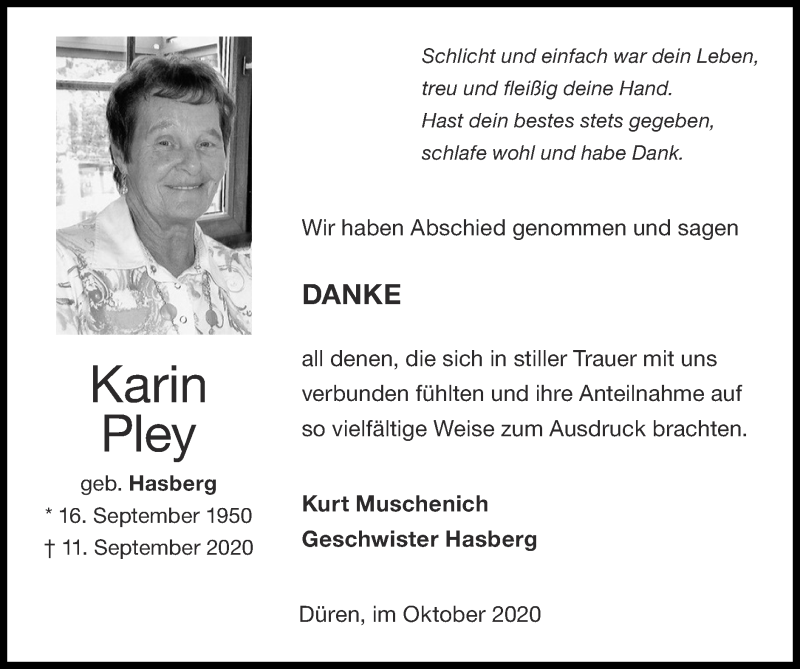 Schlicht und einfach war dein Leben,
treu und fleißig deine Hand.
Hast dein bestes stets gegeben,
schlafe wohl und habe Dank.

Karin
Pley
geb. Hasberg
* 16. September 1950
† 11. September 2020

Wir haben Abschied genommen und sagen

DANKE

all denen, die sich in stiller Trauer mit uns verbunden fühlten und ihre Anteilnahme auf so vielfältige Weise zum Ausdruck brachten.

Kurt Muschenich
Geschwister Hasberg

Düren, im Oktober 2020